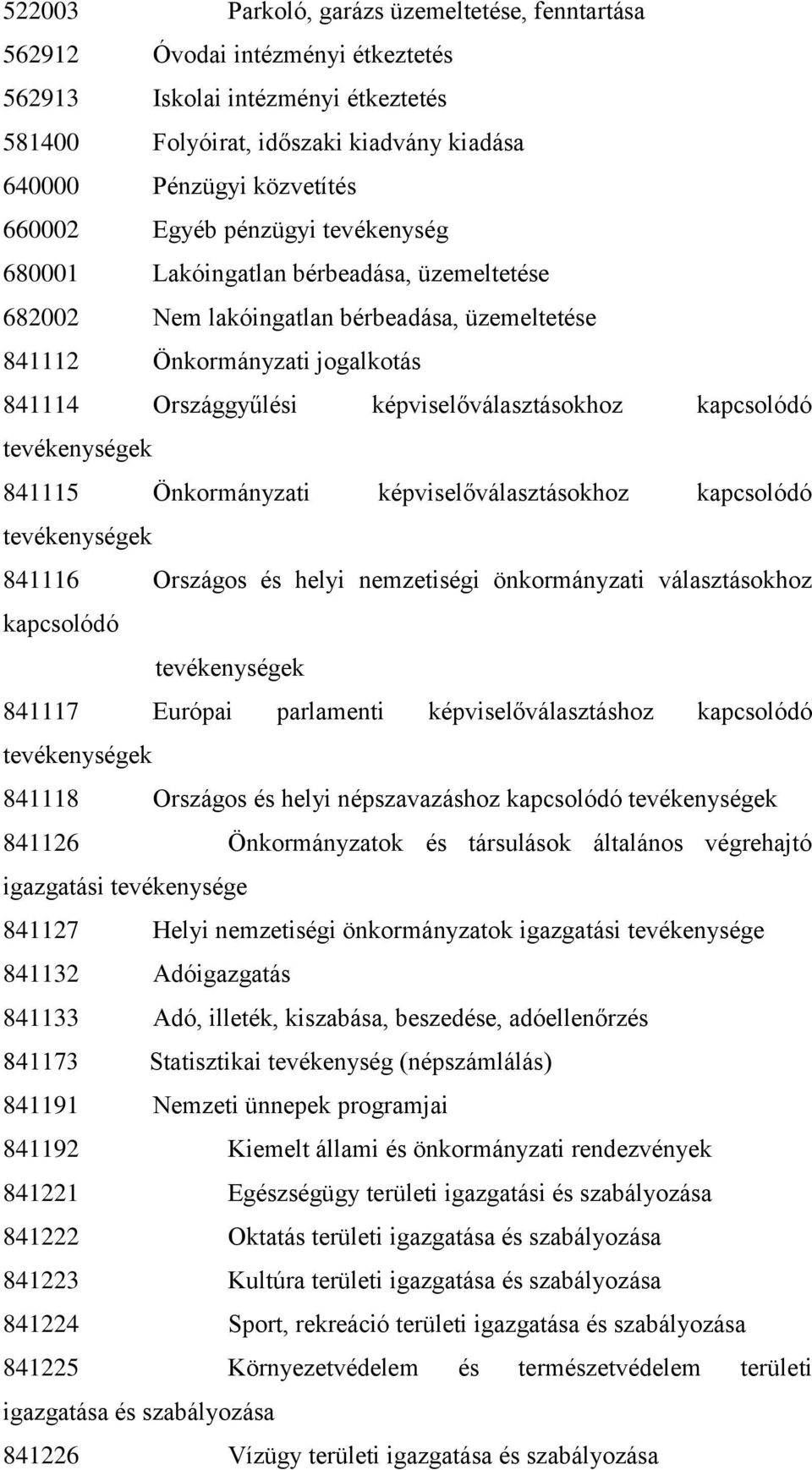 522003 Parkoló, garázs üzemeltetése, fenntartása
562912 Óvodai intézményi étkeztetés
562913 Iskolai intézményi étkeztetés
581400 Folyóirat, időszaki kiadvány kiadása
640000 Pénzügyi közvetítés
660002 Egyéb pénzügyi tevékenység
680001 Lakóingatlan bérbeadása, üzemeltetése
682002 Nem lakóingatlan bérbeadása, üzemeltetése
841112 Önkormányzati jogalkotás
841114 Országgyűlési képviselőválasztásokhoz kapcsolódó tevékenységek
841115 Önkormányzati képviselőválasztásokhoz kapcsolódó tevékenységek
841116 Országos és helyi nemzetiségi önkormányzati választásokhoz kapcsolódó
tevékenységek
841117 Európai parlamenti képviselőválasztáshoz kapcsolódó tevékenységek
841118 Országos és helyi népszavazáshoz kapcsolódó tevékenységek
841126 Önkormányzatok és társulások általános végrehajtó igazgatási tevékenysége
841127 Helyi nemzetiségi önkormányzatok igazgatási tevékenysége
841132 Adóigazgatás
841133 Adó, illeték, kiszabása, beszedése, adóellenőrzés
841173 Statisztikai tevékenység (népszámlálás)
841191 Nemzeti ünnepek programjai
841192 Kiemelt állami és önkormányzati rendezvények
841221 Egészségügy területi igazgatási és szabályozása
841222 Oktatás területi igazgatása és szabályozása
841223 Kultúra területi igazgatása és szabályozása
841224 Sport, rekreáció területi igazgatása és szabályozása
841225 Környezetvédelem és természetvédelem területi igazgatása és szabályozása
841226 Vízügy területi igazgatása és szabályozása